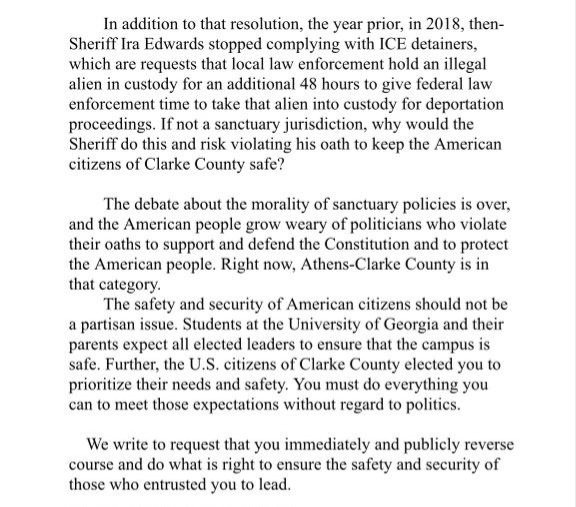 In addition to that resolution, the year prior, in 2018, then-Sheriff Ira Edwards stopped complying with ICE detainers, which are requests that local law enforcement hold an illegal alien in custody for an additional 48 hours to give federal law enforcement time to take that alien into custody for deportation proceedings. If not a sanctuary jurisdiction, why would the Sheriff do this and risk violating his oath to keep the American citizens of Clarke County safe?

The debate about the morality of sanctuary policies is over, and the American people grow weary of politicians who violate their oaths to support and defend the Constitution and to protect the American people. Right now, Athens-Clarke County is in that category.

The safety and security of American citizens should not be a partisan issue. Students at the University of Georgia and their parents expect all elected leaders to ensure that the campus is safe. Further, the U.S. citizens of Clarke County elected you to prioritize their needs and safety. You must do everything you can to meet those expectations without regard to politics.

We write to request that you immediately and publicly reverse course and do what is right to ensure the safety and security of those who entrusted you to lead.